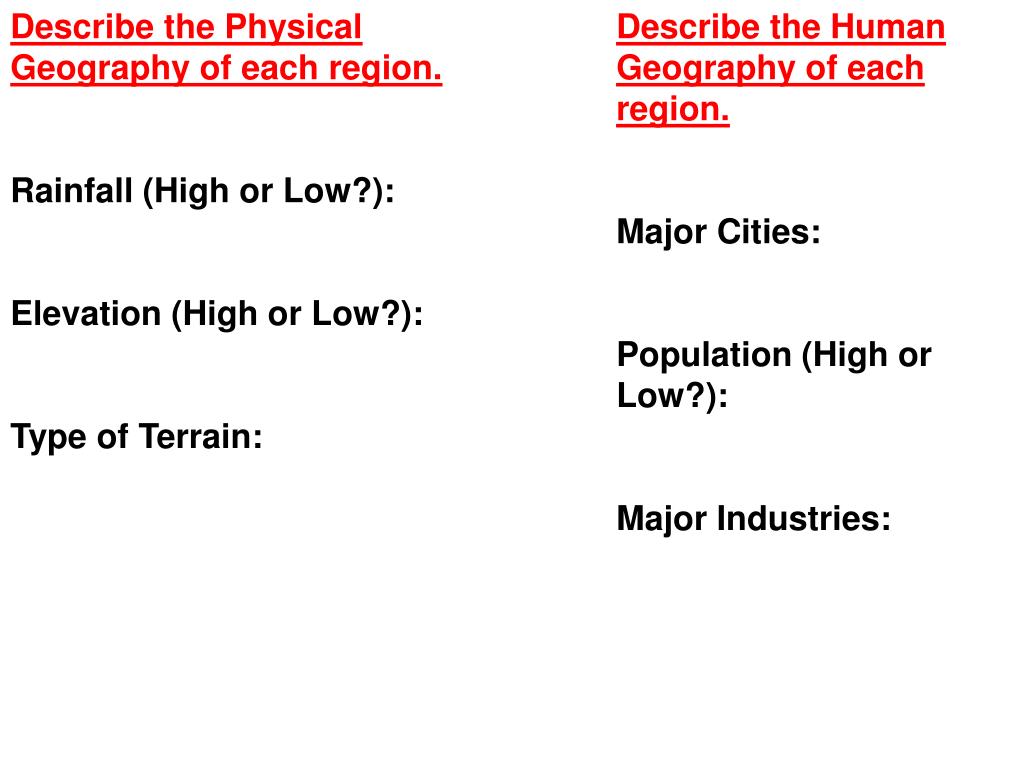 Describe the Physical Geography of each region.

Rainfall (High or Low?):

Elevation (High or Low?):

Type of Terrain:

Describe the Human Geography of each region.

Major Cities:

Population (High or Low?):

Major Industries: